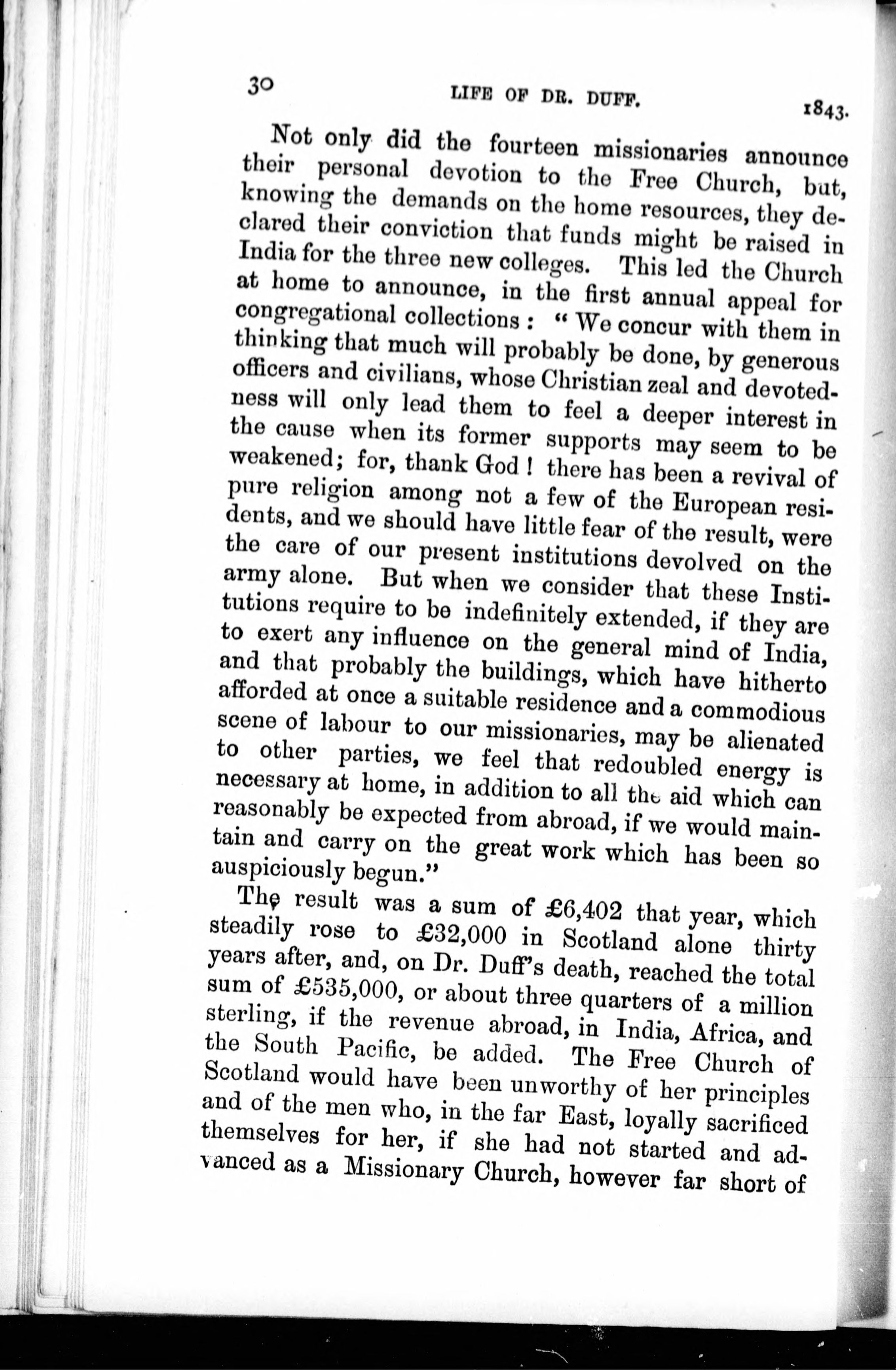 30 LIFE OF DR. DUFF. 1843.

Not only did the fourteen missionaries announce their personal devotion to the Free Church, but, knowing the demands on the home resources, they declared their conviction that funds might be raised in India for the three new colleges. This led the Church at home to announce, in the first annual appeal for congregational collections: "We concur with them in thinking that much will probably be done, by generous officers and civilians, whose Christian zeal and devotedness will only lead them to feel a deeper interest in the cause when its former supports may seem to be weakened; for, thank God! there has been a revival of pure religion among not a few of the European residents, and we should have little fear of the result, were the care of our present institutions devolved on the army alone. But when we consider that these Institutions require to be indefinitely extended, if they are to exert any influence on the general mind of India, and that probably the buildings, which have hitherto afforded at once a suitable residence and a commodious scene of labour to our missionaries, may be alienated to other parties, we feel that redoubled energy is necessary at home, in addition to all the aid which can reasonably be expected from abroad, if we would maintain and carry on the great work which has been so auspiciously begun."

The result was a sum of £6,402 that year, which steadily rose to £32,000 in Scotland alone thirty years after, and, on Dr. Duff's death, reached the total sum of £535,000, or about three quarters of a million sterling, if the revenue abroad, in India, Africa, and the South Pacific, be added. The Free Church of Scotland would have been unworthy of her principles and of the men who, in the far East, loyally sacrificed themselves for her, if she had not started and advanced as a Missionary Church, however far short of